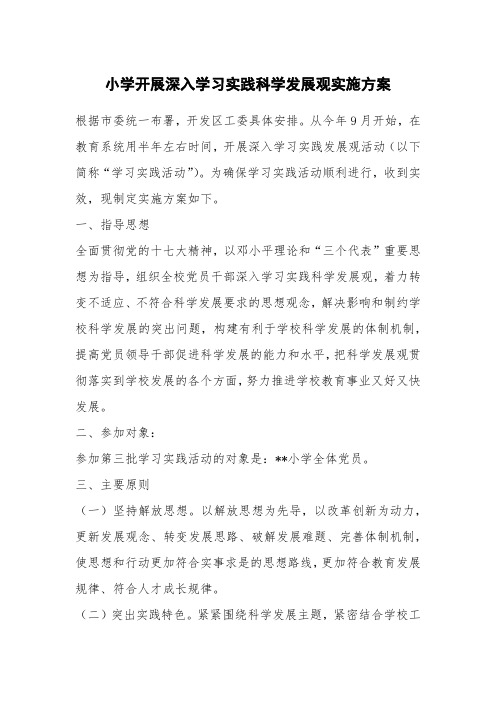 小学开展深入学习实践科学发展观实施方案

根据市委统一布署，开发区工委具体安排。从今年9月开始，在教育系统用半年左右时间，开展深入学习实践发展观活动（以下简称“学习实践活动”）。为确保学习实践活动顺利进行，收到实效，现制定实施方案如下。

一、指导思想

全面贯彻党的十七大精神，以邓小平理论和“三个代表”重要思想为指导，组织全校党员干部深入学习实践科学发展观，着力转变不适应、不符合科学发展要求的思想观念，解决影响和制约学校科学发展的突出问题，构建有利于学校科学发展的体制机制，提高党员领导干部促进科学发展的能力和水平，把科学发展观贯彻落实到学校发展的各个方面，努力推进学校教育事业又好又快发展。

二、参加对象：

参加第三批学习实践活动的对象是：**小学全体党员。

三、主要原则

（一）坚持解放思想。以解放思想为先导，以改革创新为动力，更新发展观念、转变发展思路、破解发展难题、完善体制机制，使思想和行动更加符合实事求是的思想路线，更加符合教育发展规律、符合人才成长规律。

（二）突出实践特色。紧紧围绕科学发展主题，紧密结合学校工